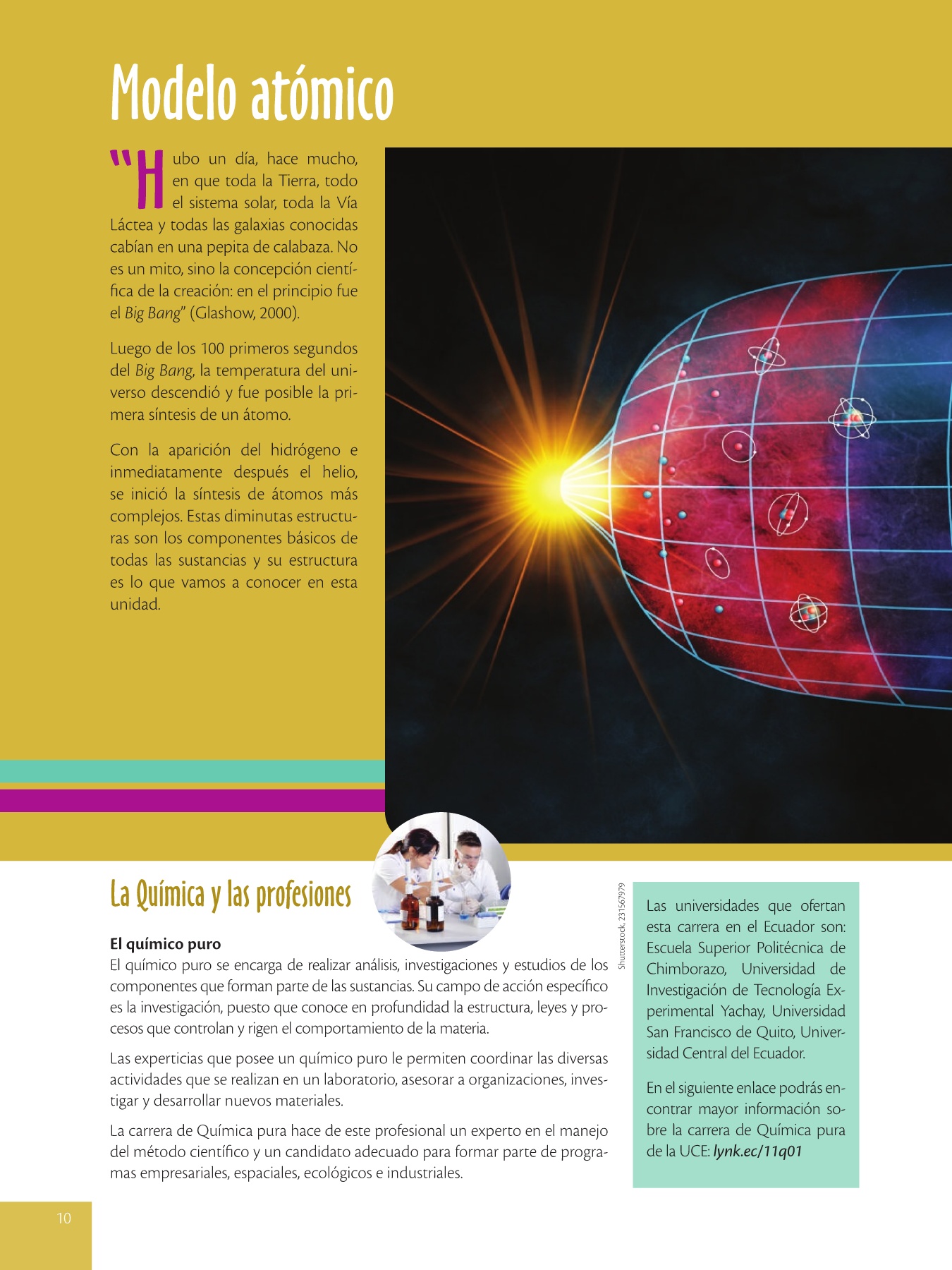 Modelo atómico

"Hubo un día, hace mucho, en que toda la Tierra, todo el sistema solar, toda la Vía Láctea y todas las galaxias conocidas cabían en una pepita de calabaza. No es un mito, sino la concepción científica de la creación: en el principio fue el Big Bang" (Glashow, 2000).

Luego de los 100 primeros segundos del Big Bang, la temperatura del universo descendió y fue posible la primera síntesis de un átomo.

Con la aparición del hidrógeno e inmediatamente después el helio, se inició la síntesis de átomos más complejos. Estas diminutas estructuras son los componentes básicos de todas las sustancias y su estructura es lo que vamos a conocer en esta unidad.

La Química y las profesiones

El químico puro
El químico puro se encarga de realizar análisis, investigaciones y estudios de los componentes que forman parte de las sustancias. Su campo de acción específico es la investigación, puesto que conoce en profundidad la estructura, leyes y procesos que controlan y rigen el comportamiento de la materia.

Las experticias que posee un químico puro le permiten coordinar las diversas actividades que se realizan en un laboratorio, asesorar a organizaciones, investigar y desarrollar nuevos materiales.

La carrera de Química pura hace de este profesional un experto en el manejo del método científico y un candidato adecuado para formar parte de programas empresariales, espaciales, ecológicos e industriales.

Shutterstock, 231567979

Las universidades que ofertan esta carrera en el Ecuador son: Escuela Superior Politécnica de Chimborazo, Universidad de Investigación de Tecnología Experimental Yachay, Universidad San Francisco de Quito, Universidad Central del Ecuador.

En el siguiente enlace podrás encontrar mayor información sobre la carrera de Química pura de la UCE: lynk.ec/11q01

10